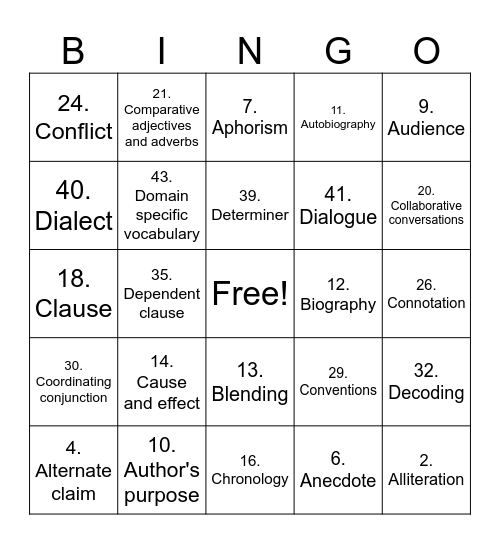 | B | I | N | G | O |
|---|---|---|---|---|
| 24. Conflict | 21. Comparative adjectives and adverbs | 7. Aphorism | 11. Autobiography | 9. Audience |
| 40. Dialect | 43. Domain specific vocabulary | 39. Determiner | 41. Dialogue | 20. Collaborative conversations |
| 18. Clause | 35. Dependent clause | Free! | 12. Biography | 26. Connotation |
| 30. Coordinating conjunction | 14. Cause and effect | 13. Blending | 29. Conventions | 32. Decoding |
| 4. Alternate claim | 10. Author's purpose | 16. Chronology | 6. Anecdote | 2. Alliteration |